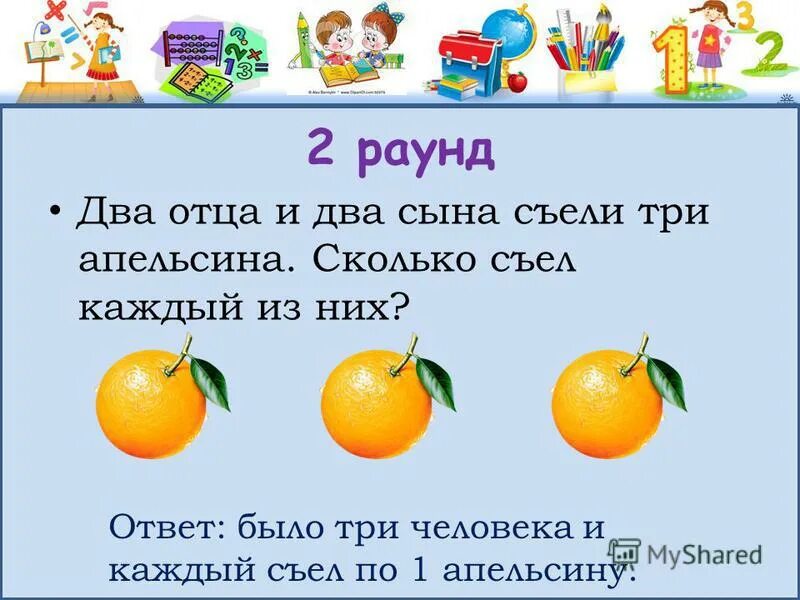 2 раунд

• Два отца и два сына съели три апельсина. Сколько съел каждый из них?

Ответ: было три человека и каждый съел по 1 апельсину.

MyShared